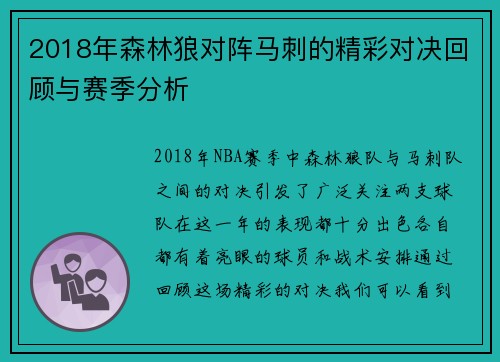 2018年森林狼对阵马刺的精彩对决回顾与赛季分析

2018年NBA赛季中森林狼队与马刺队之间的对决引发了广泛关注两支球队在这一年的表现都十分出色各自都有着亮眼的球员和战术安排通过回顾这场精彩的对决我们可以看到